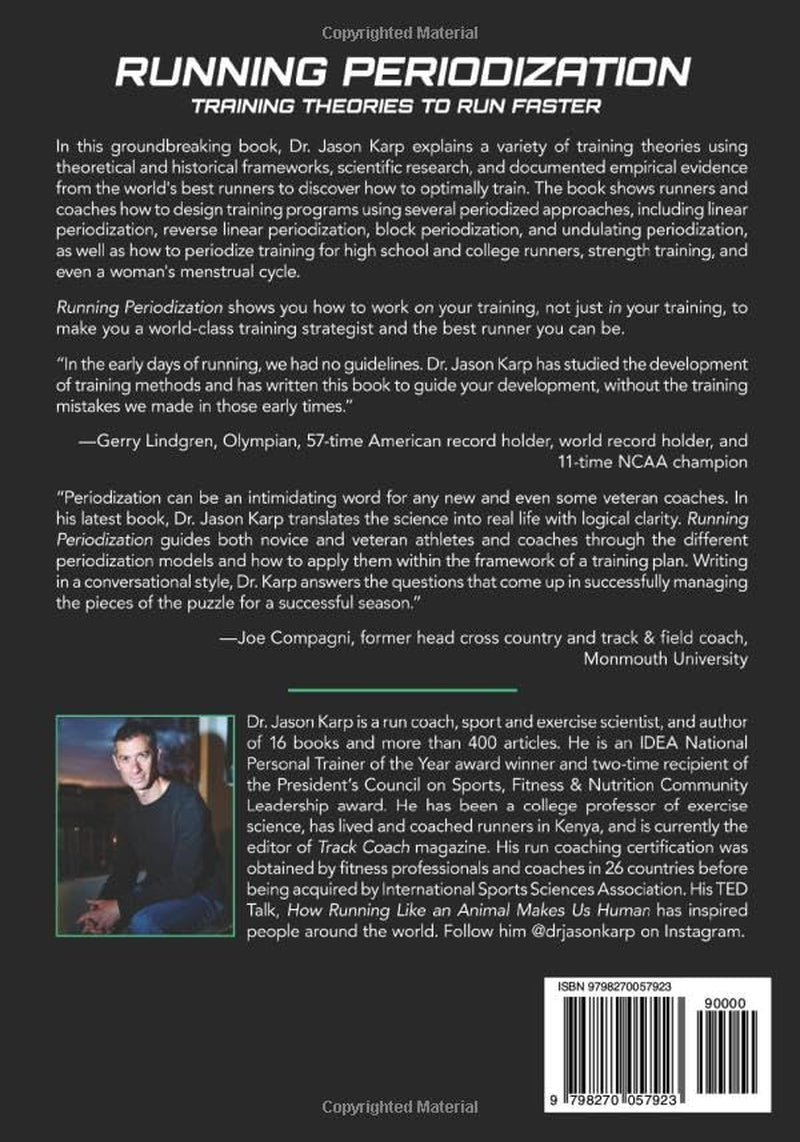 Copyrighted Material

RUNNING PERIODIZATION

TRAINING THEORIES TO RUN FASTER

In this groundbreaking book, Dr. Jason Karp explains a variety of training theories using theoretical and historical frameworks, scientific research, and documented empirical evidence from the world's best runners to discover how to optimally train. The book shows runners and coaches how to design training programs using several periodized approaches, including linear periodization, reverse linear periodization, block periodization, and undulating periodization, as well as how to periodize training for high school and college runners, strength training, and even a woman's menstrual cycle.

Running Periodization shows you how to work on your training, not just in your training, to make you a world-class training strategist and the best runner you can be.

"In the early days of running, we had no guidelines. Dr. Jason Karp has studied the development of training methods and has written this book to guide your development, without the training mistakes we made in those early times."

—Gerry Lindgren, Olympian, 57-time American record holder, world record holder, and 11-time NCAA champion

"Periodization can be an intimidating word for any new and even some veteran coaches. In his latest book, Dr. Jason Karp translates the science into real life with logical clarity. Running Periodization guides both novice and veteran athletes and coaches through the different periodization models and how to apply them within the framework of a training plan. Writing in a conversational style, Dr. Karp answers the questions that come up in successfully managing the pieces of the puzzle for a successful season."

—Joe Compagni, former head cross country and track & field coach, Monmouth University

Dr. Jason Karp is a run coach, sport and exercise scientist, and author of 16 books and more than 400 articles. He is an IDEA National Personal Trainer of the Year award winner and two-time recipient of the President's Council on Sports, Fitness & Nutrition Community Leadership award. He has been a college professor of exercise science, has lived and coached runners in Kenya, and is currently the editor of Track Coach magazine. His run coaching certification was obtained by fitness professionals and coaches in 26 countries before being acquired by International Sports Sciences Association. His TED Talk, How Running Like an Animal Makes Us Human has inspired people around the world. Follow him @drjasonkarp on Instagram.

ISBN 9798270057923

90000

9 798270 057923

Copyrighted Material